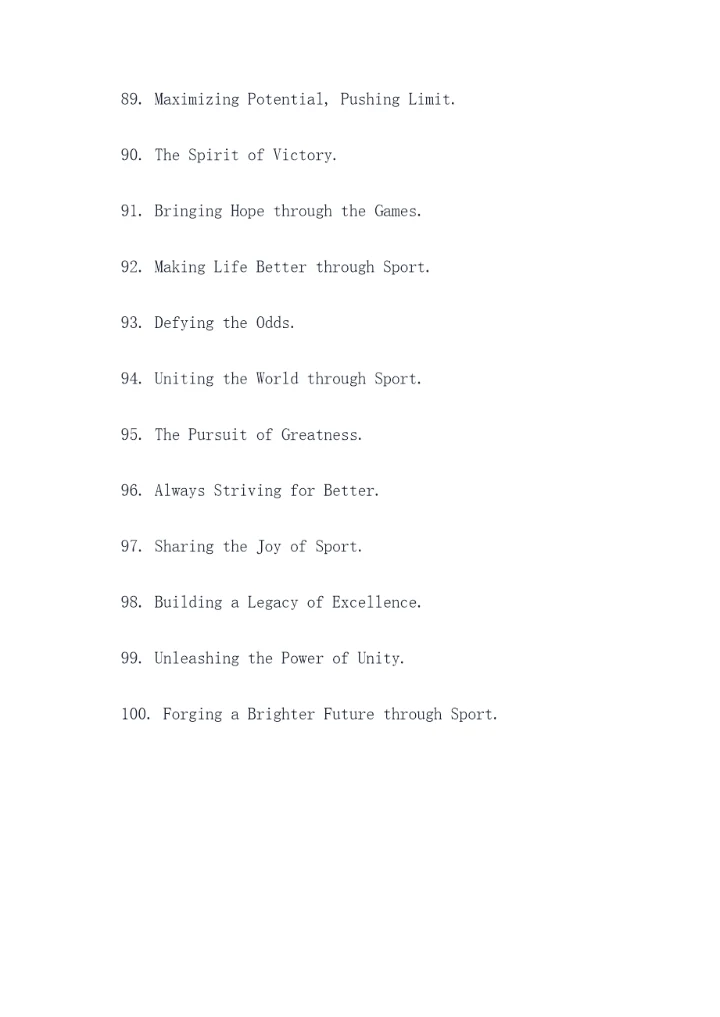 89. Maximizing Potential, Pushing Limit.

90. The Spirit of Victory.

91. Bringing Hope through the Games.

92. Making Life Better through Sport.

93. Defying the Odds.

94. Uniting the World through Sport.

95. The Pursuit of Greatness.

96. Always Striving for Better.

97. Sharing the Joy of Sport.

98. Building a Legacy of Excellence.

99. Unleashing the Power of Unity.

100. Forging a Brighter Future through Sport.